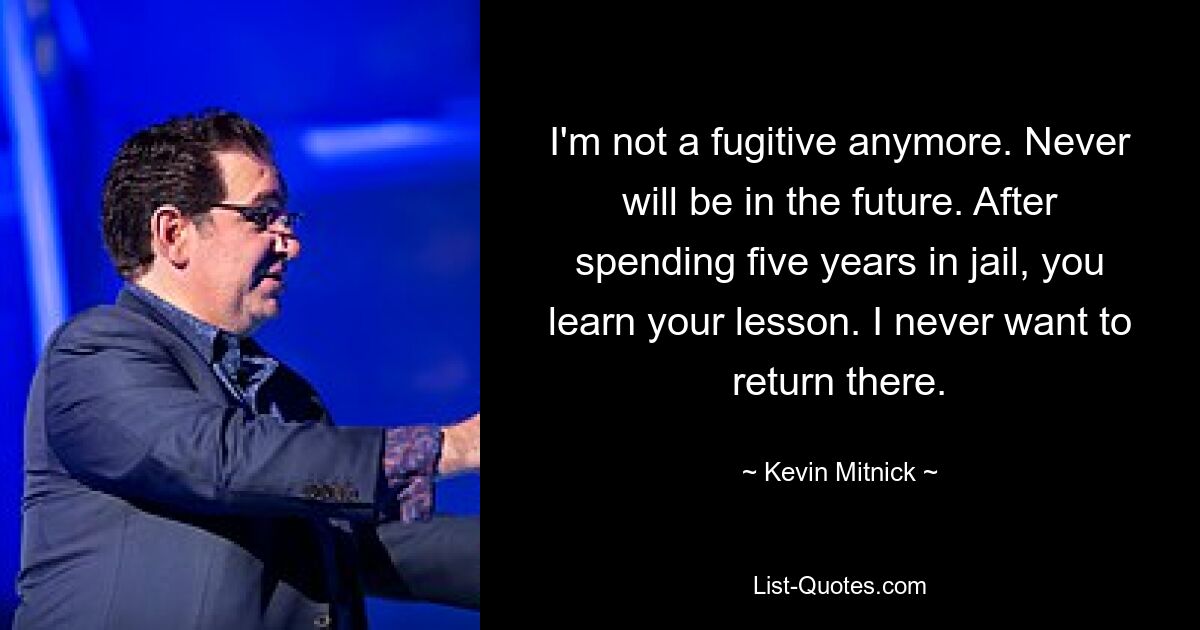 I'm not a fugitive anymore. Never will be in the future. After spending five years in jail, you learn your lesson. I never want to return there.

~ Kevin Mitnick ~

List-Quotes.com